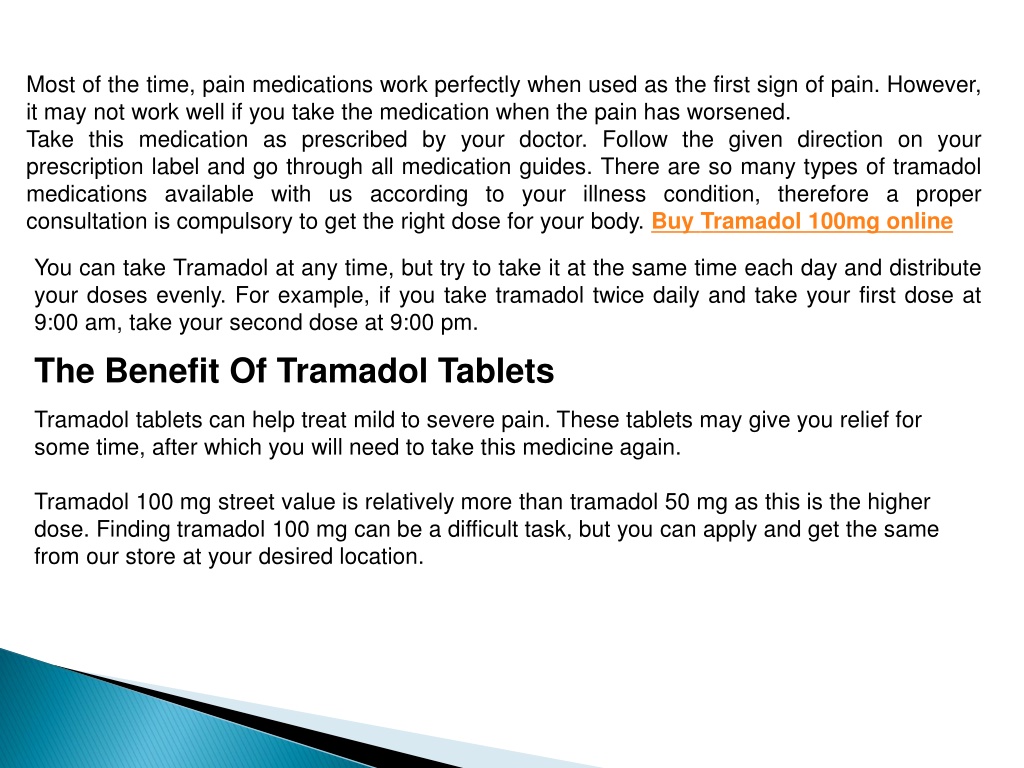 Most of the time, pain medications work perfectly when used as the first sign of pain. However, it may not work well if you take the medication when the pain has worsened.
Take this medication as prescribed by your doctor. Follow the given direction on your prescription label and go through all medication guides. There are so many types of tramadol medications available with us according to your illness condition, therefore a proper consultation is compulsory to get the right dose for your body. Buy Tramadol 100mg online

You can take Tramadol at any time, but try to take it at the same time each day and distribute your doses evenly. For example, if you take tramadol twice daily and take your first dose at 9:00 am, take your second dose at 9:00 pm.

The Benefit Of Tramadol Tablets

Tramadol tablets can help treat mild to severe pain. These tablets may give you relief for some time, after which you will need to take this medicine again.

Tramadol 100 mg street value is relatively more than tramadol 50 mg as this is the higher dose. Finding tramadol 100 mg can be a difficult task, but you can apply and get the same from our store at your desired location.